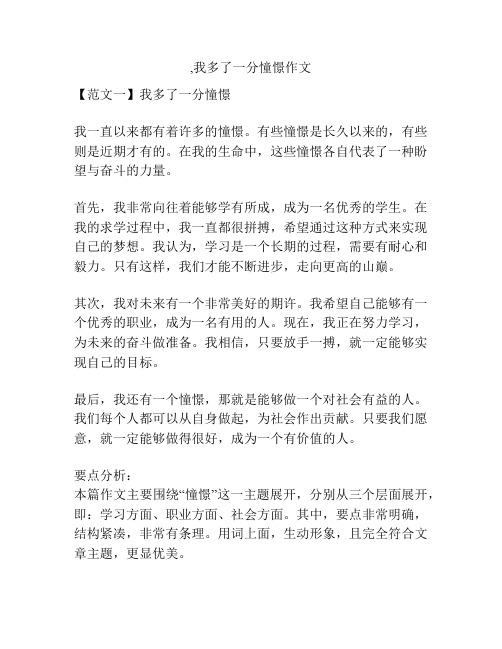 ,我多了一分憧憬作文

【范文一】我多了一分憧憬

我一直以来都有着许多的憧憬。有些憧憬是长久以来的，有些则是近期才有的。在我的生命中，这些憧憬各自代表了一种盼望与奋斗的力量。

首先，我非常向往着能够学有所成，成为一名优秀的学生。在我的求学过程中，我一直都很拼搏，希望通过这种方式来实现自己的梦想。我认为，学习是一个长期的过程，需要有耐心和毅力。只有这样，我们才能不断进步，走向更高的山巅。

其次，我对未来有一个非常美好的期许。我希望自己能够有一个优秀的职业，成为一名有用的人。现在，我正在努力学习，为未来的奋斗做准备。我相信，只要放手一搏，就一定能够实现自己的目标。

最后，我还有一个憧憬，那就是能够做一个对社会有益的人。我们每个人都可以从自身做起，为社会作出贡献。只要我们愿意，就一定能够做得很好，成为一个有价值的人。

要点分析：
本篇作文主要围绕“憧憬”这一主题展开，分别从三个层面展开，即：学习方面、职业方面、社会方面。其中，要点非常明确，结构紧凑，非常有条理。用词上面，生动形象，且完全符合文章主题，更显优美。